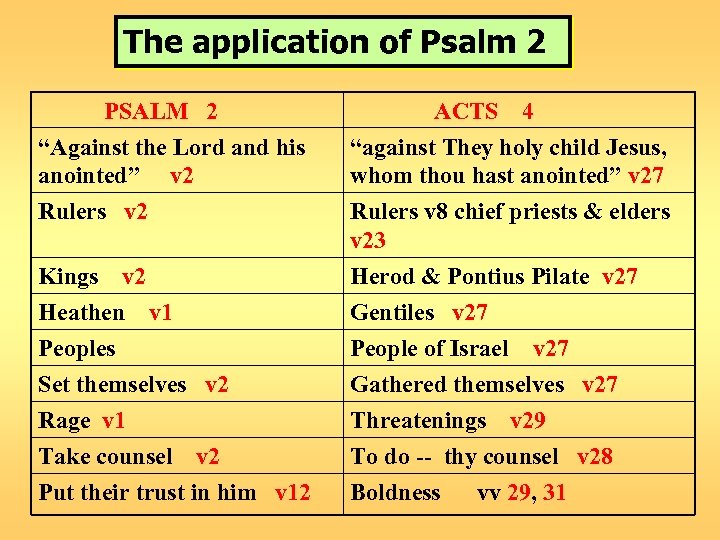 The application of Psalm 2

| PSALM 2 | ACTS 4 |
|---|---|
| "Against the Lord and his anointed" v2 | "against They holy child Jesus, whom thou hast anointed" v27 |
| Rulers v2 | Rulers v8 chief priests & elders v23 |
| Kings v2 | Herod & Pontius Pilate v27 |
| Heathen v1 | Gentiles v27 |
| Peoples | People of Israel v27 |
| Set themselves v2 | Gathered themselves v27 |
| Rage v1 | Threatenings v29 |
| Take counsel v2 | To do -- thy counsel v28 |
| Put their trust in him v12 | Boldness vv 29, 31 |